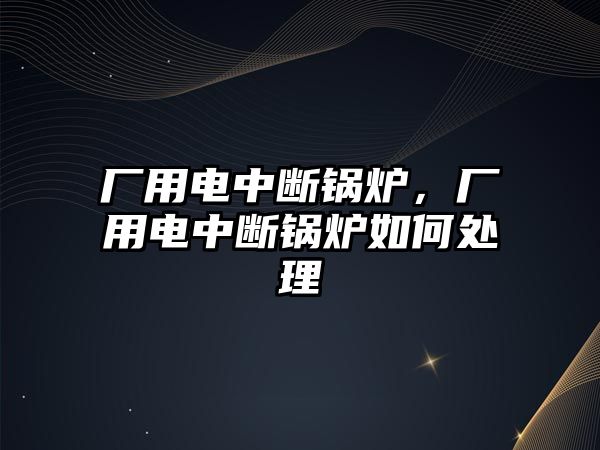 厂用电中断锅炉，厂用电中断锅炉如何处理